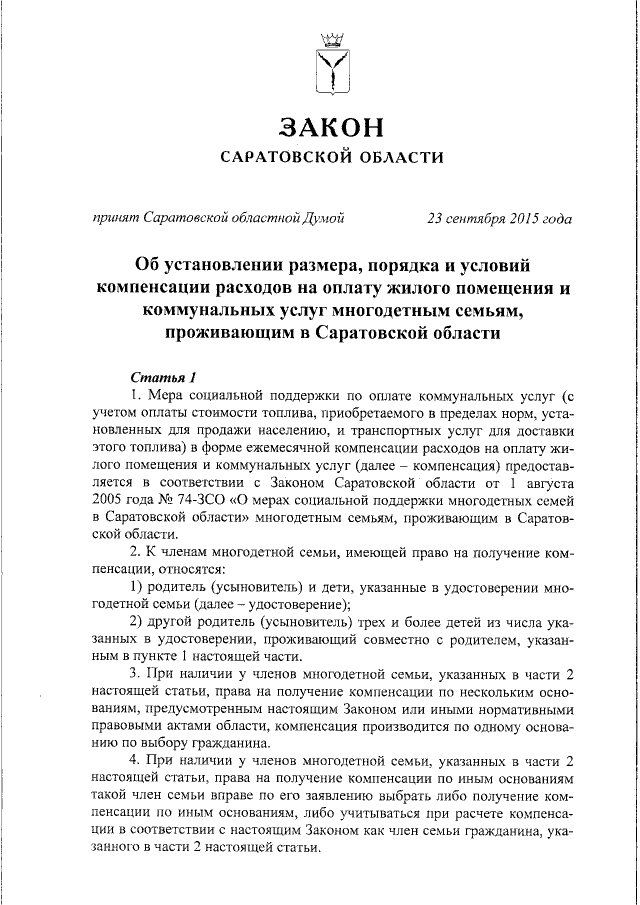 ЗАКОН
САРАТОВСКОЙ ОБЛАСТИ

принят Саратовской областной Думой 23 сентября 2015 года

Об установлении размера, порядка и условий компенсации расходов на оплату жилого помещения и коммунальных услуг многодетным семьям, проживающим в Саратовской области

Статья 1
1. Мера социальной поддержки по оплате коммунальных услуг (с учетом оплаты стоимости топлива, приобретаемого в пределах норм, установленных для продажи населению, и транспортных услуг для доставки этого топлива) в форме ежемесячной компенсации расходов на оплату жилого помещения и коммунальных услуг (далее – компенсация) предоставляется в соответствии с Законом Саратовской области от 1 августа 2005 года № 74-ЗСО «О мерах социальной поддержки многодетных семей в Саратовской области» многодетным семьям, проживающим в Саратовской области.
2. К членам многодетной семьи, имеющей право на получение компенсации, относятся:
1) родитель (усыновитель) и дети, указанные в удостоверении многодетной семьи (далее – удостоверение);
2) другой родитель (усыновитель) трех и более детей из числа указанных в удостоверении, проживающий совместно с родителем, указанным в пункте 1 настоящей части.
3. При наличии у членов многодетной семьи, указанных в части 2 настоящей статьи, права на получение компенсации по нескольким основаниям, предусмотренным настоящим Законом или иными нормативными правовыми актами области, компенсация производится по одному основанию по выбору гражданина.
4. При наличии у членов многодетной семьи, указанных в части 2 настоящей статьи, права на получение компенсации по иным основаниям такой член семьи вправе по его заявлению выбрать либо получение компенсации по иным основаниям, либо учитываться при расчете компенсации в соответствии с настоящим Законом как член семьи гражданина, указанного в части 2 настоящей статьи.